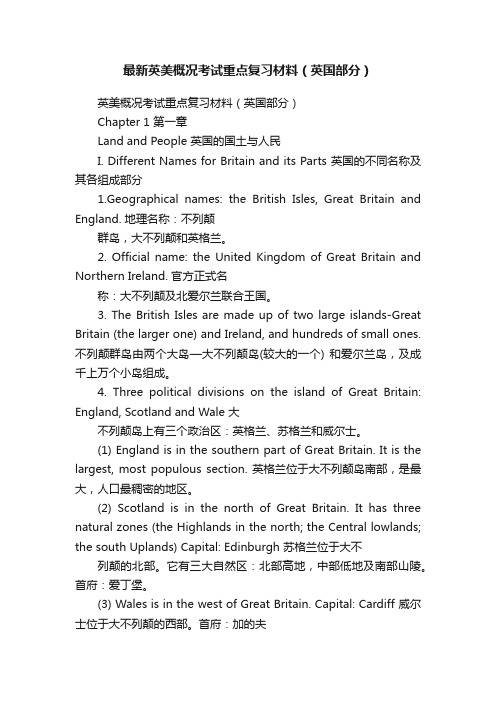 最新英美概况考试重点复习材料（英国部分）

英美概况考试重点复习材料（英国部分）

Chapter 1 第一章

Land and People 英国的国土与人民

I. Different Names for Britain and its Parts 英国的不同名称及其各组成部分

1.Geographical names: the British Isles, Great Britain and England. 地理名称：不列颠

群岛，大不列颠和英格兰。

2. Official name: the United Kingdom of Great Britain and Northern Ireland. 官方正式名

称：大不列颠及北爱尔兰联合王国。

3. The British Isles are made up of two large islands-Great Britain (the larger one) and Ireland, and hundreds of small ones. 不列颠群岛由两个大岛—大不列颠岛(较大的一个) 和爱尔兰岛，及成千上万个小岛组成。

4. Three political divisions on the island of Great Britain: England, Scotland and Wale 大

不列颠岛上有三个政治区：英格兰、苏格兰和威尔士。

(1) England is in the southern part of Great Britain. It is the largest, most populous section. 英格兰位于大不列颠岛南部，是最大，人口最稠密的地区。

(2) Scotland is in the north of Great Britain. It has three natural zones (the Highlands in the north; the Central lowlands; the south Uplands) Capital: Edinburgh 苏格兰位于大不

列颠的北部。它有三大自然区：北部高地，中部低地及南部山陵。首府：爱丁堡。

(3) Wales is in the west of Great Britain. Capital: Cardiff 威尔士位于大不列颠的西部。首府：加的夫